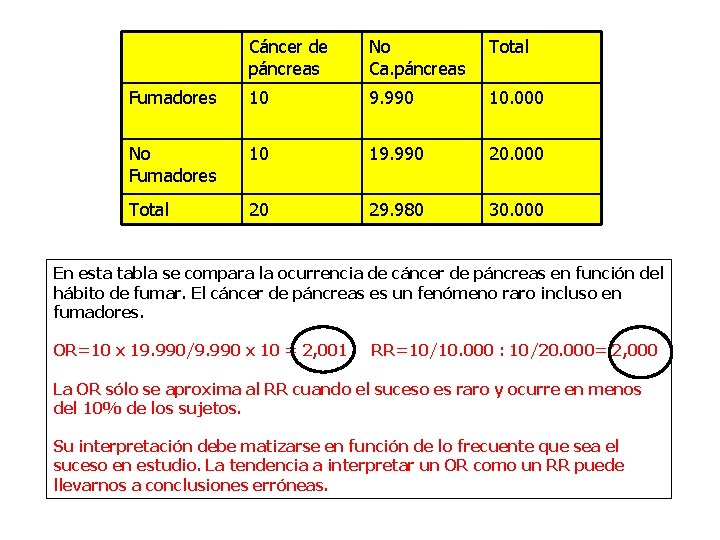 | | Cáncer de páncreas | No Ca.páncreas | Total |
|---|---|---|---|
| Fumadores | 10 | 9.990 | 10.000 |
| No Fumadores | 10 | 19.990 | 20.000 |
| Total | 20 | 29.980 | 30.000 |

En esta tabla se compara la ocurrencia de cáncer de páncreas en función del hábito de fumar. El cáncer de páncreas es un fenómeno raro incluso en fumadores.

OR=10 x 19.990/9.990 x 10 = 2,001   RR=10/10.000 : 10/20.000=2,000

La OR sólo se aproxima al RR cuando el suceso es raro y ocurre en menos del 10% de los sujetos.

Su interpretación debe matizarse en función de lo frecuente que sea el suceso en estudio. La tendencia a interpretar un OR como un RR puede llevarnos a conclusiones erróneas.